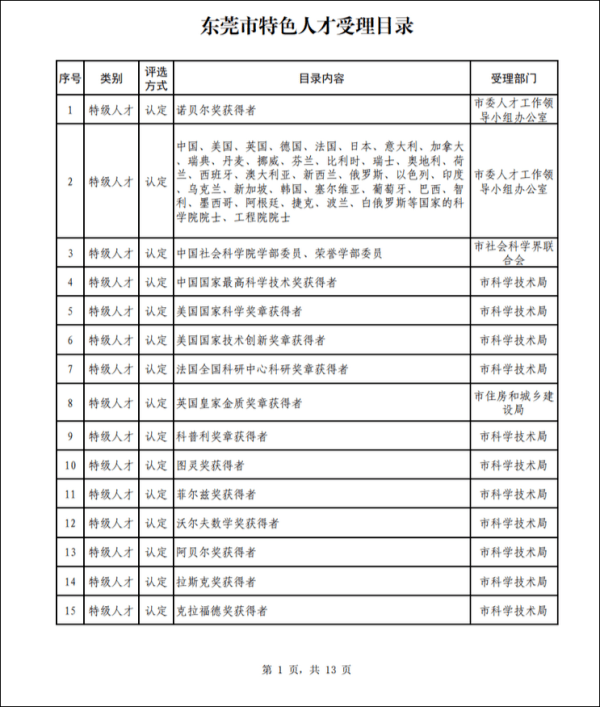 东莞市特色人才受理目录

| 序号 | 类别 | 评选方式 | 目录内容 | 受理部门 |
|---|---|---|---|---|
| 1 | 特级人才 | 认定 | 诺贝尔奖获得者 | 市委人才工作领导小组办公室 |
| 2 | 特级人才 | 认定 | 中国、美国、英国、德国、法国、日本、意大利、加拿大、瑞典、丹麦、挪威、芬兰、比利时、瑞士、奥地利、荷兰、西班牙、澳大利亚、新西兰、俄罗斯、以色列、印度、乌克兰、新加坡、韩国、塞尔维亚、葡萄牙、巴西、智利、墨西哥、阿根廷、捷克、波兰、白俄罗斯等国家的科学院院士、工程院院士 | 市委人才工作领导小组办公室 |
| 3 | 特级人才 | 认定 | 中国社会科学院学部委员、荣誉学部委员 | 市社会科学界联合会 |
| 4 | 特级人才 | 认定 | 中国国家最高科学技术奖获得者 | 市科学技术局 |
| 5 | 特级人才 | 认定 | 美国国家科学奖章获得者 | 市科学技术局 |
| 6 | 特级人才 | 认定 | 美国国家技术创新奖章获得者 | 市科学技术局 |
| 7 | 特级人才 | 认定 | 法国全国科研中心科研奖章获得者 | 市科学技术局 |
| 8 | 特级人才 | 认定 | 英国皇家金质奖章获得者 | 市住房和城乡建设局 |
| 9 | 特级人才 | 认定 | 科普利奖章获得者 | 市科学技术局 |
| 10 | 特级人才 | 认定 | 图灵奖获得者 | 市科学技术局 |
| 11 | 特级人才 | 认定 | 菲尔兹奖获得者 | 市科学技术局 |
| 12 | 特级人才 | 认定 | 沃尔夫数学奖获得者 | 市科学技术局 |
| 13 | 特级人才 | 认定 | 阿贝尔奖获得者 | 市科学技术局 |
| 14 | 特级人才 | 认定 | 拉斯克奖获得者 | 市科学技术局 |
| 15 | 特级人才 | 认定 | 克拉福德奖获得者 | 市科学技术局 |

第 1 页，共 13 页